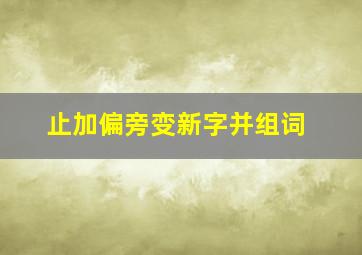 止加偏旁变新字并组词